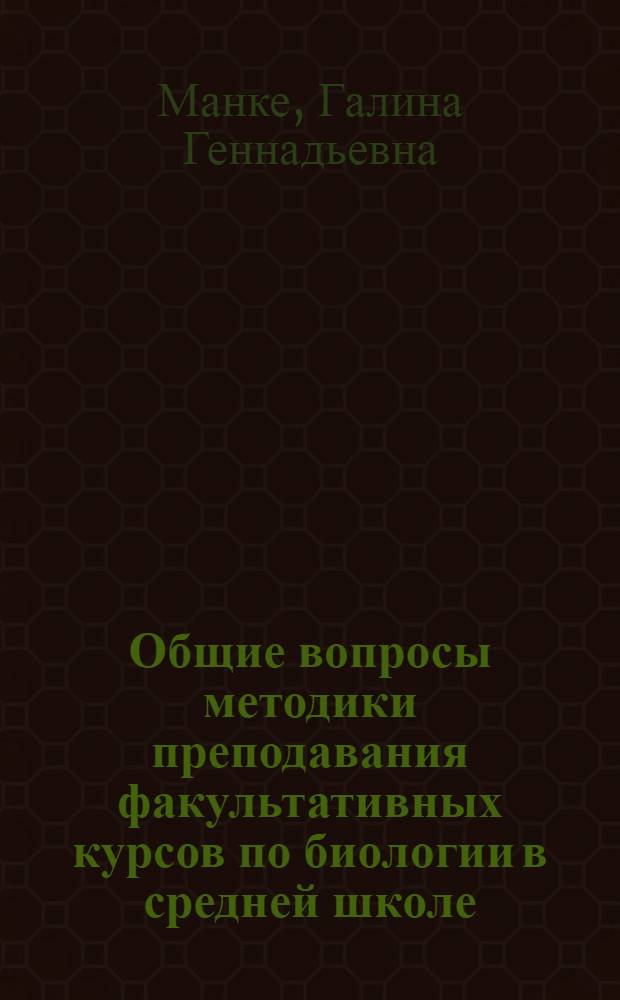 Манке, Галина Геннадьевна

Общие вопросы методики преподавания факультативных курсов по биологии в средней школе